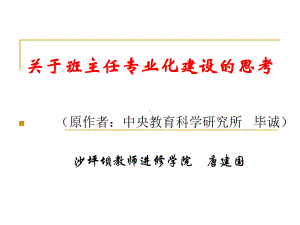 关于班主任专业化建设的思考

（原作者：中央教育科学研究所 毕诚）

沙坪坝教师进修学院 唐建国